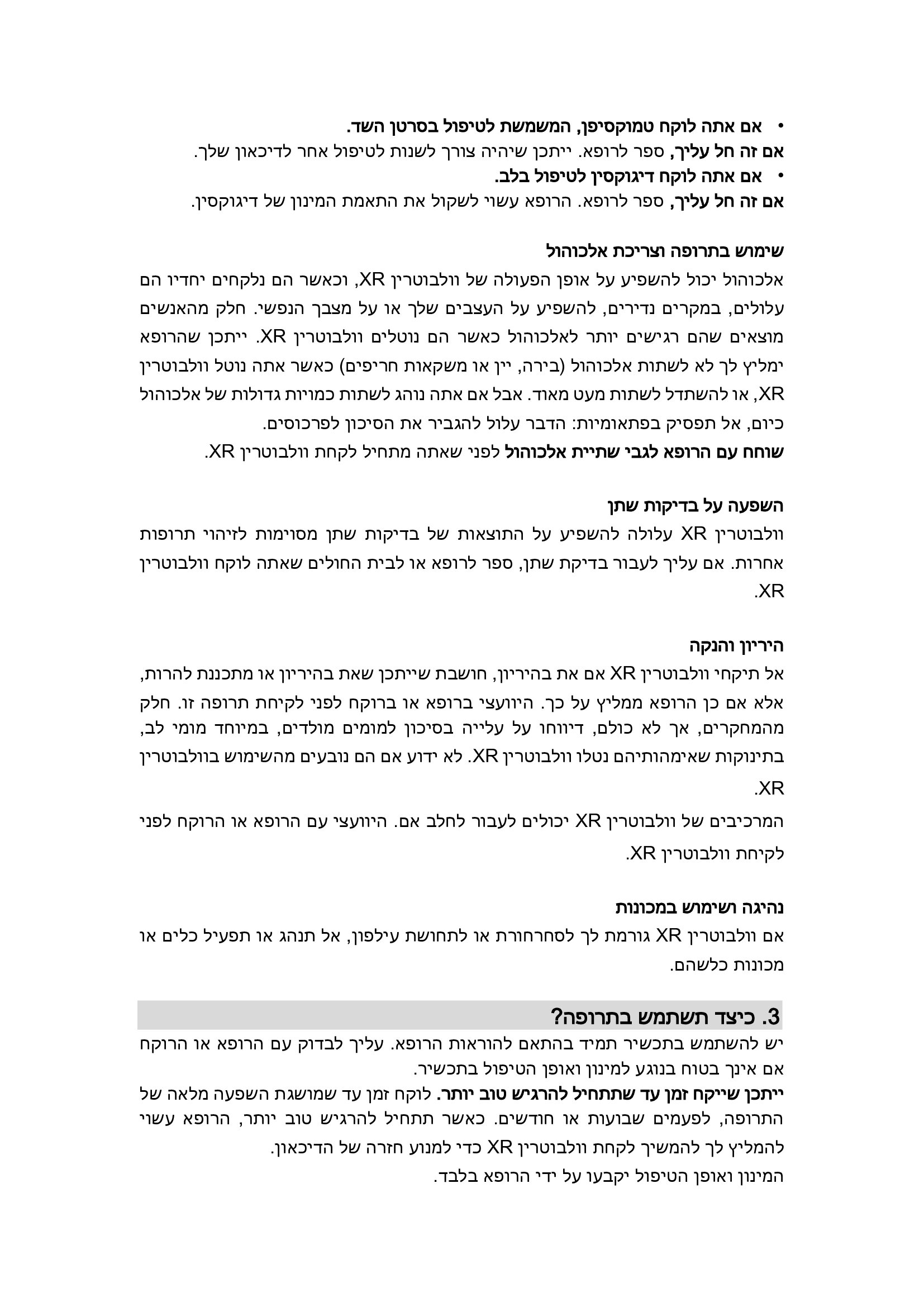 • אם אתה לוקח טמוקסיפן, המשמשת לטיפול בסרטן השד.
אם זה חל עליך, ספר לרופא. ייתכן שיהיה צורך לשנות לטיפול אחר לדיכאון שלך.
• אם אתה לוקח דיגוקסין לטיפול בלב.
אם זה חל עליך, ספר לרופא. הרופא עשוי לשקול את התאמת המינון של דיגוקסין.

שימוש בתרופה וצריכת אלכוהול
אלכוהול יכול להשפיע על אופן הפעולה של וולבוטרין XR, וכאשר הם נלקחים יחדיו הם עלולים, במקרים נדירים, להשפיע על העצבים שלך או על מצבך הנפשי. חלק מהאנשים מוצאים שהם רגישים יותר לאלכוהול כאשר הם נוטלים וולבוטרין XR. ייתכן שהרופא ימליץ לך לא לשתות אלכוהול (בירה, יין או משקאות חריפים) כאשר אתה נוטל וולבוטרין XR, או להשתדל לשתות מעט מאוד. אבל אם אתה נוהג לשתות כמויות גדולות של אלכוהול כיום, אל תפסיק בפתאומיות: הדבר עלול להגביר את הסיכון לפרכוסים.
שוחח עם הרופא לגבי שתיית אלכוהול לפני שאתה מתחיל לקחת וולבוטרין XR.

השפעה על בדיקות שתן
וולבוטרין XR עלולה להשפיע על התוצאות של בדיקות שתן מסוימות לזיהוי תרופות אחרות. אם עליך לעבור בדיקת שתן, ספר לרופא או לבית החולים שאתה לוקח וולבוטרין XR.

היריון והנקה
אל תיקחי וולבוטרין XR אם את בהיריון, חושבת שייתכן שאת בהיריון או מתכננת להרות, אלא אם כן הרופא ממליץ על כך. היוועצי ברופא או ברוקח לפני לקיחת תרופה זו. חלק מהמחקרים, אך לא כולם, דיווחו על עלייה בסיכון למומים מולדים, במיוחד מומי לב, בתינוקות שאימהותיהם נטלו וולבוטרין XR. לא ידוע אם הם נובעים מהשימוש בוולבוטרין XR.
המרכיבים של וולבוטרין XR יכולים לעבור לחלב אם. היוועצי עם הרופא או הרוקח לפני לקיחת וולבוטרין XR.

נהיגה ושימוש במכונות
אם וולבוטרין XR גורמת לך לסחרחורת או לתחושת עילפון, אל תנהג או תפעיל כלים או מכונות כלשהם.

3. כיצד תשתמש בתרופה?
יש להשתמש בתכשיר תמיד בהתאם להוראות הרופא. עליך לבדוק עם הרופא או הרוקח אם אינך בטוח בנוגע למינון ואופן הטיפול בתכשיר.
ייתכן שייקח זמן עד שתתחיל להרגיש טוב יותר. לוקח זמן עד שמושגת השפעה מלאה של התרופה, לפעמים שבועות או חודשים. כאשר תתחיל להרגיש טוב יותר, הרופא עשוי להמליץ לך להמשיך לקחת וולבוטרין XR כדי למנוע חזרה של הדיכאון.
המינון ואופן הטיפול יקבעו על ידי הרופא בלבד.